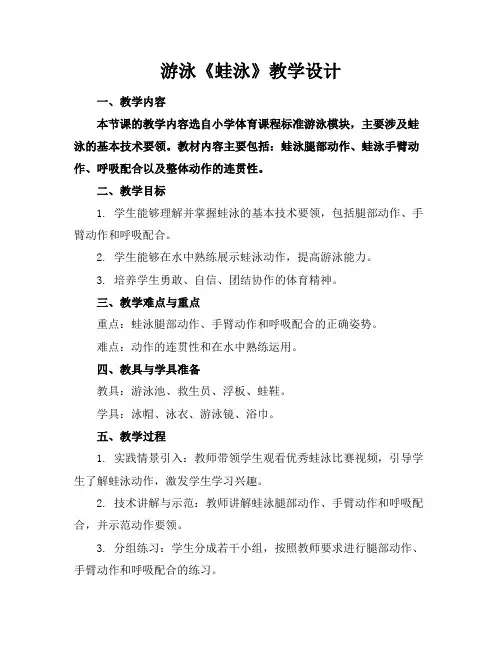 游泳《蛙泳》教学设计

一、教学内容

本节课的教学内容选自小学体育课程标准游泳模块，主要涉及蛙泳的基本技术要领。教材内容主要包括：蛙泳腿部动作、蛙泳手臂动作、呼吸配合以及整体动作的连贯性。

二、教学目标

1. 学生能够理解并掌握蛙泳的基本技术要领，包括腿部动作、手臂动作和呼吸配合。

2. 学生能够在水中熟练展示蛙泳动作，提高游泳能力。

3. 培养学生勇敢、自信、团结协作的体育精神。

三、教学难点与重点

重点：蛙泳腿部动作、手臂动作和呼吸配合的正确姿势。

难点：动作的连贯性和在水中熟练运用。

四、教具与学具准备

教具：游泳池、救生员、浮板、蛙鞋。

学具：泳帽、泳衣、游泳镜、浴巾。

五、教学过程

1. 实践情景引入：教师带领学生观看优秀蛙泳比赛视频，引导学生了解蛙泳动作，激发学生学习兴趣。

2. 技术讲解与示范：教师讲解蛙泳腿部动作、手臂动作和呼吸配合，并示范动作要领。

3. 分组练习：学生分成若干小组，按照教师要求进行腿部动作、手臂动作和呼吸配合的练习。